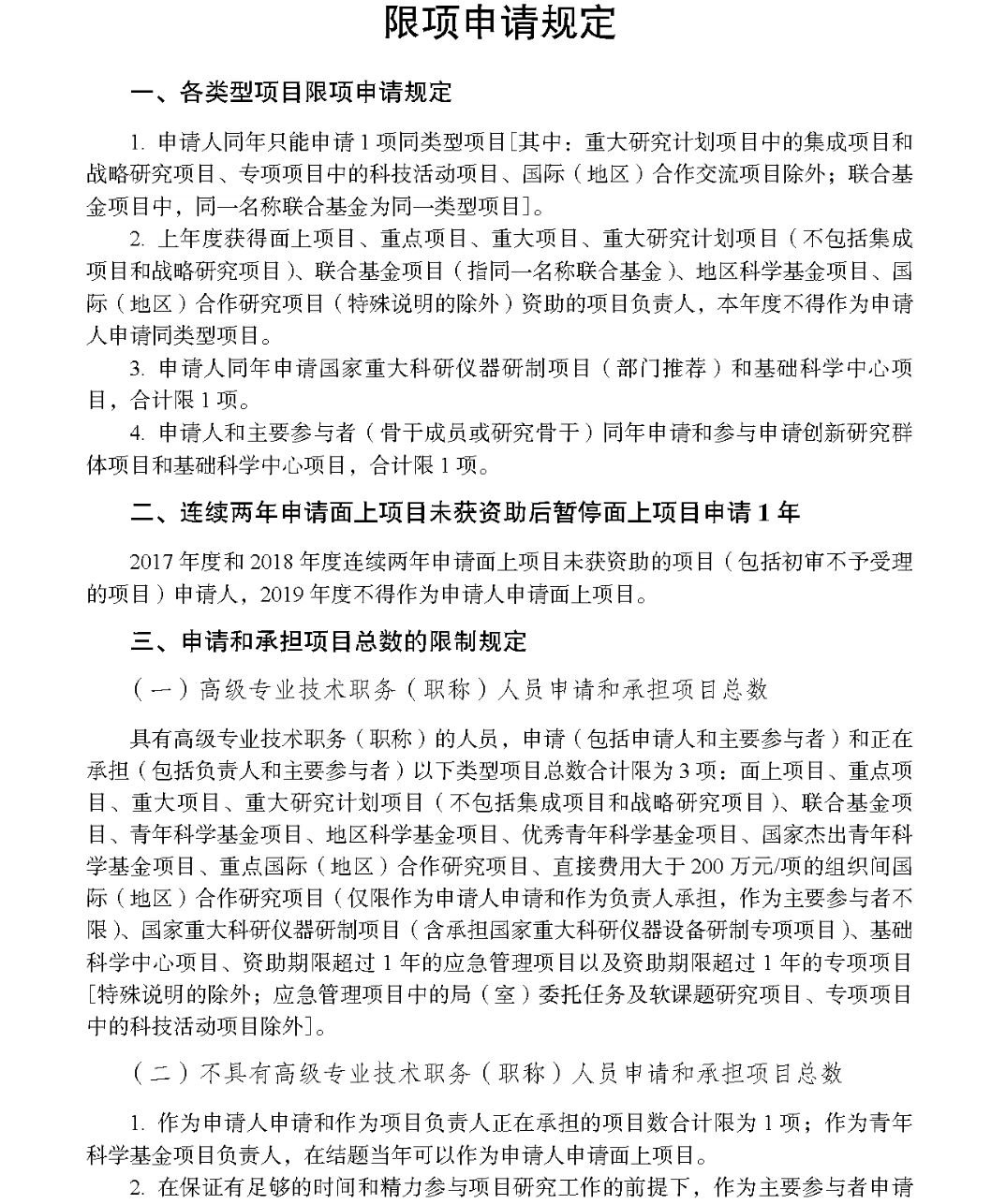 限项申请规定

一、各类型项目限项申请规定

1. 申请人同年只能申请 1 项同类型项目[其中：重大研究计划项目中的集成项目和战略研究项目、专项项目中的科技活动项目、国际（地区）合作交流项目除外；联合基金项目中，同一名称联合基金为同一类型项目]。

2. 上年度获得面上项目、重点项目、重大项目、重大研究计划项目（不包括集成项目和战略研究项目）、联合基金项目（指同一名称联合基金）、地区科学基金项目、国际（地区）合作研究项目（特殊说明的除外）资助的项目负责人，本年度不得作为申请人申请同类型项目。

3. 申请人同年申请国家重大科研仪器研制项目（部门推荐）和基础科学中心项目，合计限 1 项。

4. 申请人和主要参与者（骨干成员或研究骨干）同年申请和参与申请创新研究群体项目和基础科学中心项目，合计限 1 项。

二、连续两年申请面上项目未获资助后暂停面上项目申请 1 年

2017 年度和 2018 年度连续两年申请面上项目未获资助的项目（包括初审不予受理的项目）申请人，2019 年度不得作为申请人申请面上项目。

三、申请和承担项目总数的限制规定

（一）高级专业技术职务（职称）人员申请和承担项目总数

具有高级专业技术职务（职称）的人员，申请（包括申请人和主要参与者）和正在承担（包括负责人和主要参与者）以下类型项目总数合计限为 3 项：面上项目、重点项目、重大项目、重大研究计划项目（不包括集成项目和战略研究项目）、联合基金项目、青年科学基金项目、地区科学基金项目、优秀青年科学基金项目、国家杰出青年科学基金项目、重点国际（地区）合作研究项目、直接费用大于 200 万元/项的组织间国际（地区）合作研究项目（仅限作为申请人申请和作为负责人承担，作为主要参与者不限）、国家重大科研仪器研制项目（含承担国家重大科研仪器设备研制专项项目）、基础科学中心项目、资助期限超过 1 年的应急管理项目以及资助期限超过 1 年的专项项目[特殊说明的除外；应急管理项目中的局（室）委托任务及软课题研究项目、专项项目中的科技活动项目除外]。

（二）不具有高级专业技术职务（职称）人员申请和承担项目总数

1. 作为申请人申请和作为项目负责人正在承担的项目数合计限为 1 项；作为青年科学基金项目负责人，在结题当年可以作为申请人申请面上项目。

2. 在保证有足够的时间和精力参与项目研究工作的前提下，作为主要参与者申请